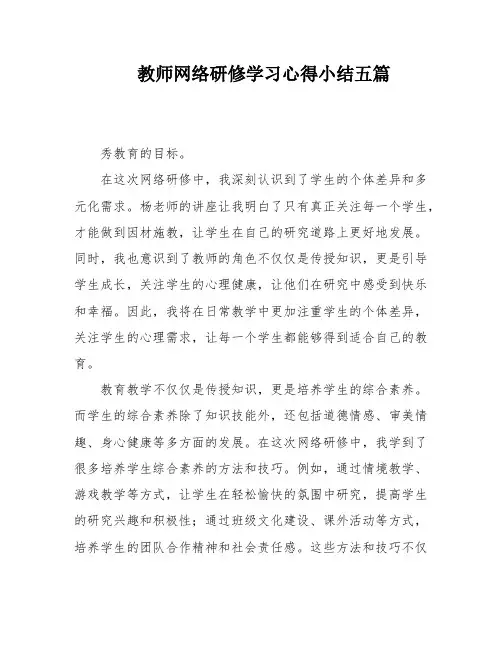 教师网络研修学习心得小结五篇

秀教育的目标。

在这次网络研修中，我深刻认识到了学生的个体差异和多元化需求。杨老师的讲座让我明白了只有真正关注每一个学生，才能做到因材施教，让学生在自己的研究道路上更好地发展。同时，我也意识到了教师的角色不仅仅是传授知识，更是引导学生成长，关注学生的心理健康，让他们在研究中感受到快乐和幸福。因此，我将在日常教学中更加注重学生的个体差异，关注学生的心理需求，让每一个学生都能够得到适合自己的教育。

教育教学不仅仅是传授知识，更是培养学生的综合素养。而学生的综合素养除了知识技能外，还包括道德情感、审美情趣、身心健康等多方面的发展。在这次网络研修中，我学到了很多培养学生综合素养的方法和技巧。例如，通过情境教学、游戏教学等方式，让学生在轻松愉快的氛围中研究，提高学生的研究兴趣和积极性；通过班级文化建设、课外活动等方式，培养学生的团队合作精神和社会责任感。这些方法和技巧不仅